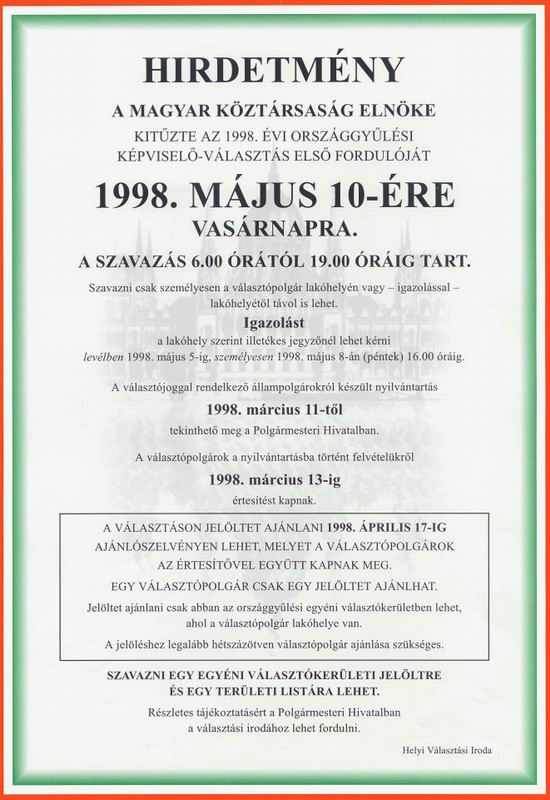 HIRDETMÉNY

A MAGYAR KÖZTÁRSASÁG ELNÖKE

KITŰZTE AZ 1998. ÉVI ORSZÁGGYŰLÉSI KÉPVISELŐ-VÁLASZTÁS ELSŐ FORDULÓJÁT

1998. MÁJUS 10-ÉRE

VASÁRNAPRA.

A SZAVAZÁS 6.00 ÓRÁTÓL 19.00 ÓRÁIG TART.

Szavazni csak személyesen a választópolgár lakóhelyén vagy – igazolással – lakóhelyétől távol is lehet.

Igazolást

a lakóhely szerint illetékes jegyzőnél lehet kérni levélben 1998. május 5-ig, személyesen 1998. május 8-án (péntek) 16.00 óráig.

A választójoggal rendelkező állampolgárokról készült nyilvántartás

1998. március 11-től

tekinthető meg a Polgármesteri Hivatalban.

A választópolgárok a nyilvántartásba történt felvételükről

1998. március 13-ig

értesítést kapnak.

A VÁLASZTÁSON JELÖLTET AJÁNLANI 1998. ÁPRILIS 17-IG AJÁNLÓSZELVÉNYEN LEHET, MELYET A VÁLASZTÓPOLGÁROK AZ ÉRTESÍTŐVEL EGYÜTT KAPNAK MEG.

EGY VÁLASZTÓPOLGÁR CSAK EGY JELÖLTET AJÁNLHAT.

Jelöltet ajánlani csak abban az országgyűlési egyéni választókerületben lehet, ahol a választópolgár lakóhelye van.

A jelöléshez legalább hétszázötven választópolgár ajánlása szükséges.

SZAVAZNI EGY EGYÉNI VÁLASZTÓKERÜLETI JELÖLTRE ÉS EGY TERÜLETI LISTÁRA LEHET.

Részletes tájékoztatásért a Polgármesteri Hivatalban a választási irodához lehet fordulni.

Helyi Választási Iroda